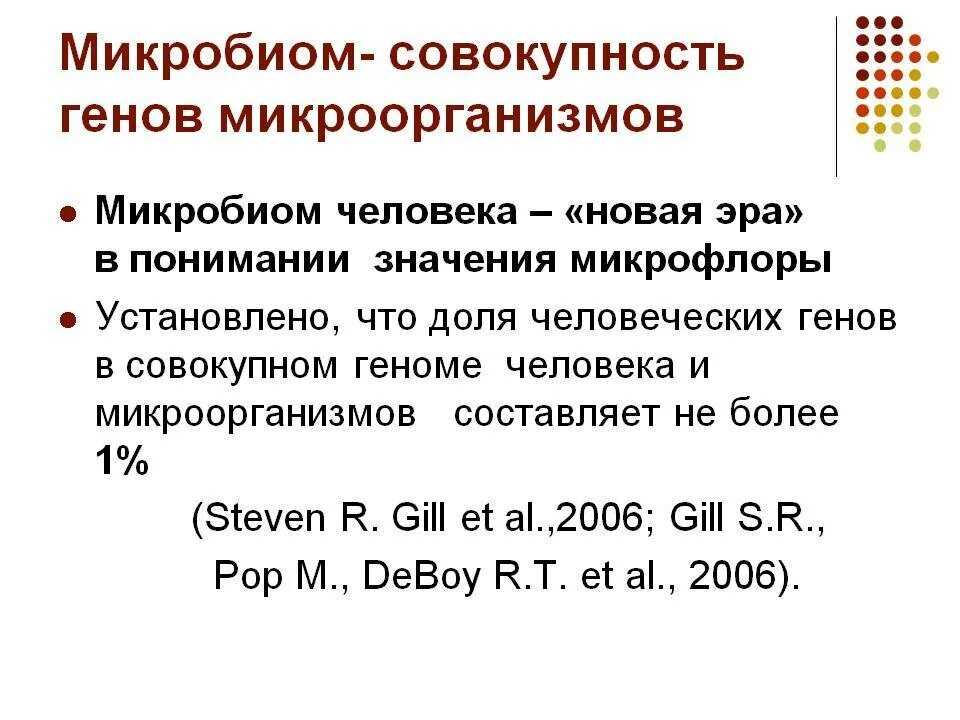 Микробиом- совокупность генов микроорганизмов

• Микробиом человека – «новая эра» в понимании значения микрофлоры

• Установлено, что доля человеческих генов в совокупном геноме человека и микроорганизмов составляет не более 1%

(Steven R. Gill et al.,2006; Gill S.R., Pop M., DeBoy R.T. et al., 2006).